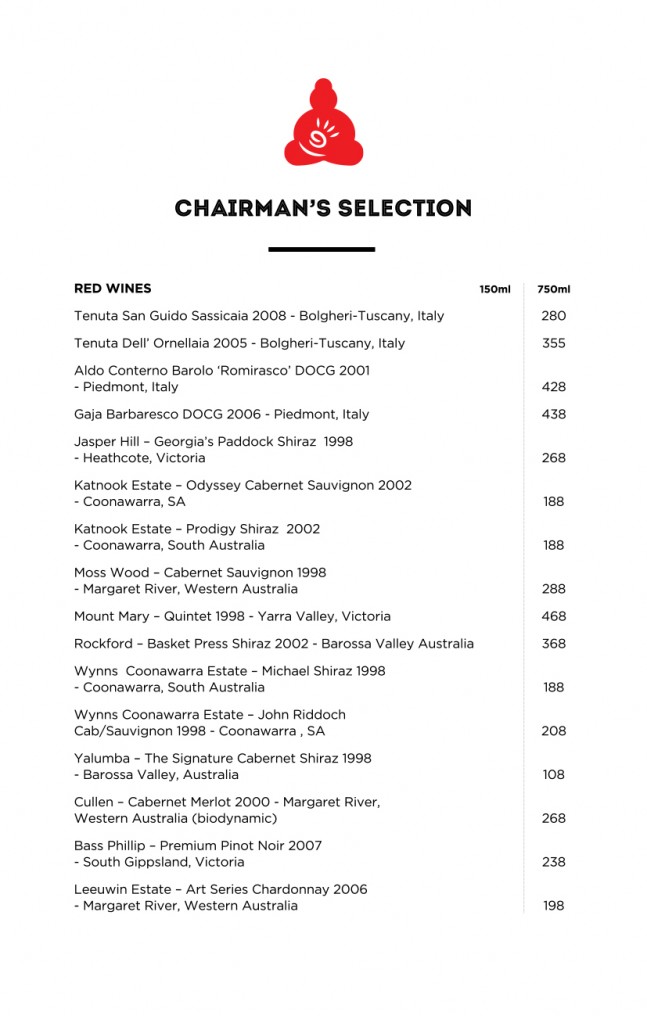 CHAIRMAN'S SELECTION

| RED WINES | 150ml | 750ml |
|---|---|---|
| Tenuta San Guido Sassicaia 2008 - Bolgheri-Tuscany, Italy | | 280 |
| Tenuta Dell' Ornellaia 2005 - Bolgheri-Tuscany, Italy | | 355 |
| Aldo Conterno Barolo 'Romirasco' DOCG 2001 - Piedmont, Italy | | 428 |
| Gaja Barbaresco DOCG 2006 - Piedmont, Italy | | 438 |
| Jasper Hill – Georgia's Paddock Shiraz 1998 - Heathcote, Victoria | | 268 |
| Katnook Estate – Odyssey Cabernet Sauvignon 2002 - Coonawarra, SA | | 188 |
| Katnook Estate – Prodigy Shiraz 2002 - Coonawarra, South Australia | | 188 |
| Moss Wood – Cabernet Sauvignon 1998 - Margaret River, Western Australia | | 288 |
| Mount Mary – Quintet 1998 - Yarra Valley, Victoria | | 468 |
| Rockford – Basket Press Shiraz 2002 - Barossa Valley Australia | | 368 |
| Wynns Coonawarra Estate – Michael Shiraz 1998 - Coonawarra, South Australia | | 188 |
| Wynns Coonawarra Estate – John Riddoch Cab/Sauvignon 1998 - Coonawarra , SA | | 208 |
| Yalumba – The Signature Cabernet Shiraz 1998 - Barossa Valley, Australia | | 108 |
| Cullen – Cabernet Merlot 2000 - Margaret River, Western Australia (biodynamic) | | 268 |
| Bass Phillip – Premium Pinot Noir 2007 - South Gippsland, Victoria | | 238 |
| Leeuwin Estate – Art Series Chardonnay 2006 - Margaret River, Western Australia | | 198 |